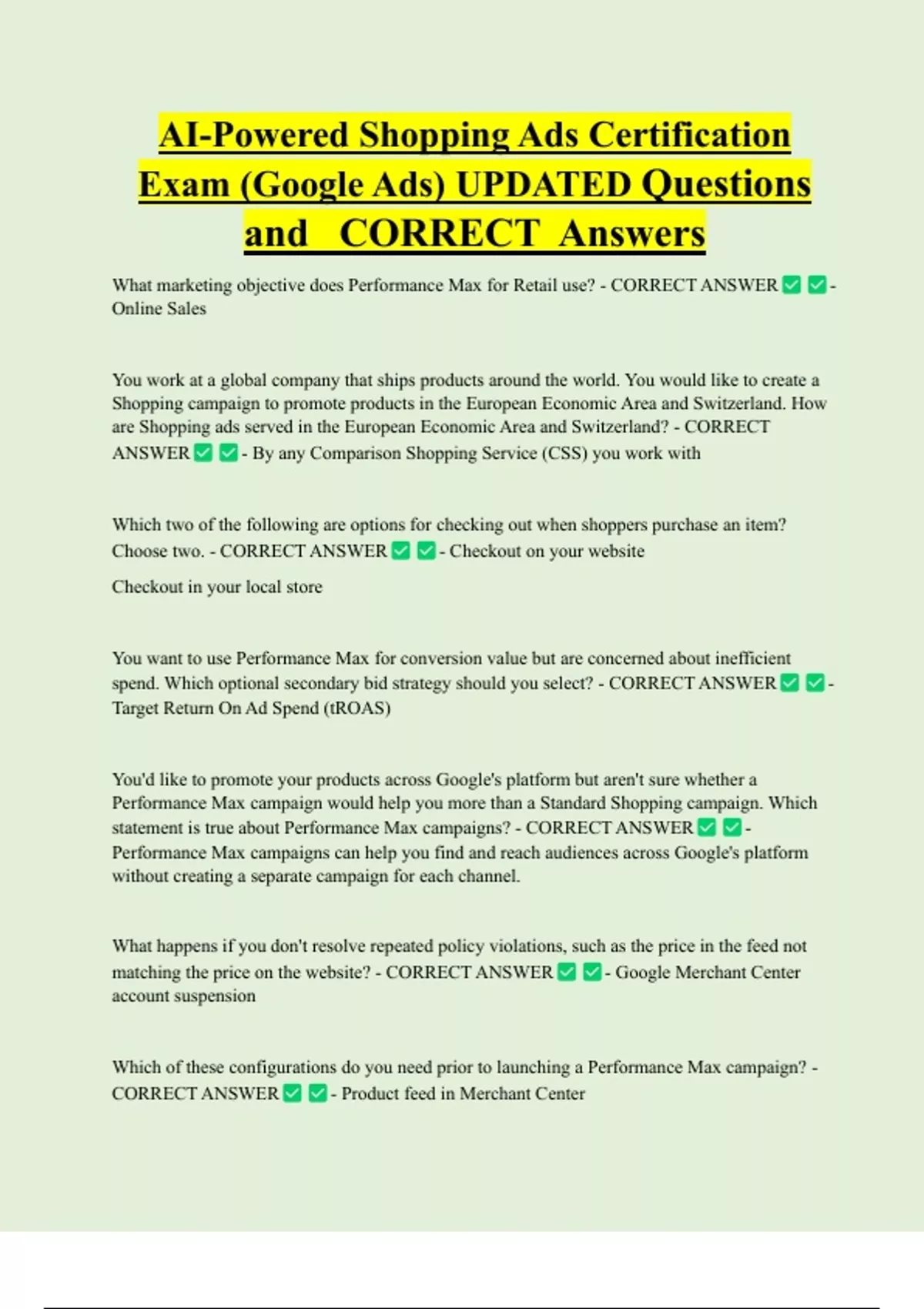 AI-Powered Shopping Ads Certification Exam (Google Ads) UPDATED Questions and CORRECT Answers

What marketing objective does Performance Max for Retail use? - CORRECT ANSWER ✅ ✅ - Online Sales

You work at a global company that ships products around the world. You would like to create a Shopping campaign to promote products in the European Economic Area and Switzerland. How are Shopping ads served in the European Economic Area and Switzerland? - CORRECT ANSWER ✅ ✅ - By any Comparison Shopping Service (CSS) you work with

Which two of the following are options for checking out when shoppers purchase an item? Choose two. - CORRECT ANSWER ✅ ✅ - Checkout on your website

Checkout in your local store

You want to use Performance Max for conversion value but are concerned about inefficient spend. Which optional secondary bid strategy should you select? - CORRECT ANSWER ✅ ✅ - Target Return On Ad Spend (tROAS)

You'd like to promote your products across Google's platform but aren't sure whether a Performance Max campaign would help you more than a Standard Shopping campaign. Which statement is true about Performance Max campaigns? - CORRECT ANSWER ✅ ✅ - Performance Max campaigns can help you find and reach audiences across Google's platform without creating a separate campaign for each channel.

What happens if you don't resolve repeated policy violations, such as the price in the feed not matching the price on the website? - CORRECT ANSWER ✅ ✅ - Google Merchant Center account suspension

Which of these configurations do you need prior to launching a Performance Max campaign? - CORRECT ANSWER ✅ ✅ - Product feed in Merchant Center